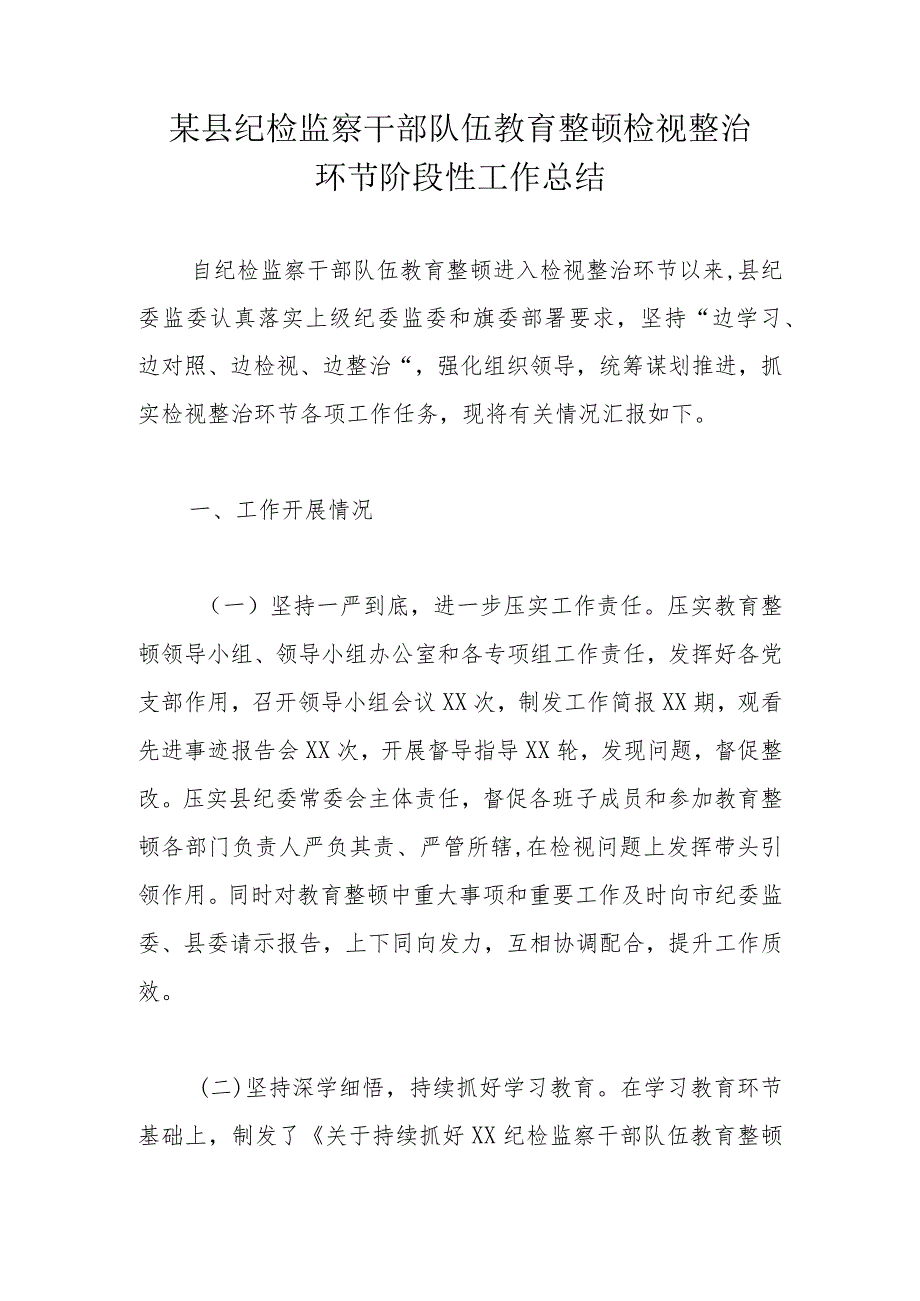 某县纪检监察干部队伍教育整顿检视整治环节阶段性工作总结

自纪检监察干部队伍教育整顿进入检视整治环节以来,县纪委监委认真落实上级纪委监委和旗委部署要求，坚持“边学习、边对照、边检视、边整治“，强化组织领导，统筹谋划推进，抓实检视整治环节各项工作任务，现将有关情况汇报如下。

一、工作开展情况

（一）坚持一严到底，进一步压实工作责任。压实教育整顿领导小组、领导小组办公室和各专项组工作责任，发挥好各党支部作用，召开领导小组会议XX次，制发工作简报XX期，观看先进事迹报告会XX次，开展督导指导XX轮，发现问题，督促整改。压实县纪委常委会主体责任，督促各班子成员和参加教育整顿各部门负责人严负其责、严管所辖,在检视问题上发挥带头引领作用。同时对教育整顿中重大事项和重要工作及时向市纪委监委、县委请示报告，上下同向发力，互相协调配合，提升工作质效。

(二)坚持深学细悟，持续抓好学习教育。在学习教育环节基础上，制发了《关于持续抓好XX纪检监察干部队伍教育整顿